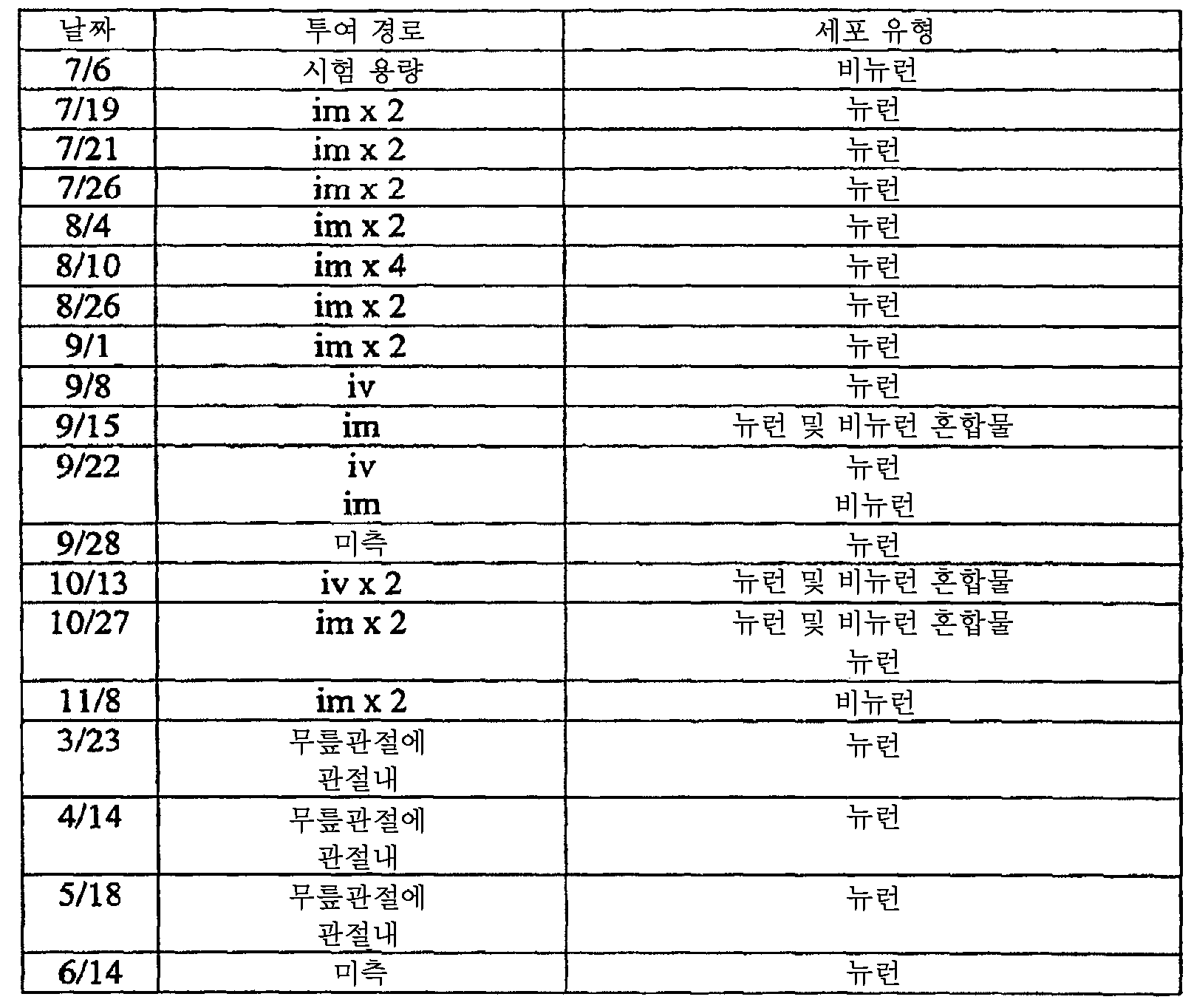 | 날짜 | 투여 경로 | 세포 유형 |
|---|---|---|
| 7/6 | 시험 용량 | 비뉴런 |
| 7/19 | im x 2 | 뉴런 |
| 7/21 | im x 2 | 뉴런 |
| 7/26 | im x 2 | 뉴런 |
| 8/4 | im x 2 | 뉴런 |
| 8/10 | im x 4 | 뉴런 |
| 8/26 | im x 2 | 뉴런 |
| 9/1 | im x 2 | 뉴런 |
| 9/8 | iv | 뉴런 |
| 9/15 | im | 뉴런 및 비뉴런 혼합물 |
| 9/22 | iv im | 뉴런 비뉴런 |
| 9/28 | 미측 | 뉴런 |
| 10/13 | iv x 2 | 뉴런 및 비뉴런 혼합물 |
| 10/27 | im x 2 | 뉴런 및 비뉴런 혼합물 뉴런 |
| 11/8 | im x 2 | 비뉴런 |
| 3/23 | 무릎관절에 관절내 | 뉴런 |
| 4/14 | 무릎관절에 관절내 | 뉴런 |
| 5/18 | 무릎관절에 관절내 | 뉴런 |
| 6/14 | 미측 | 뉴런 |